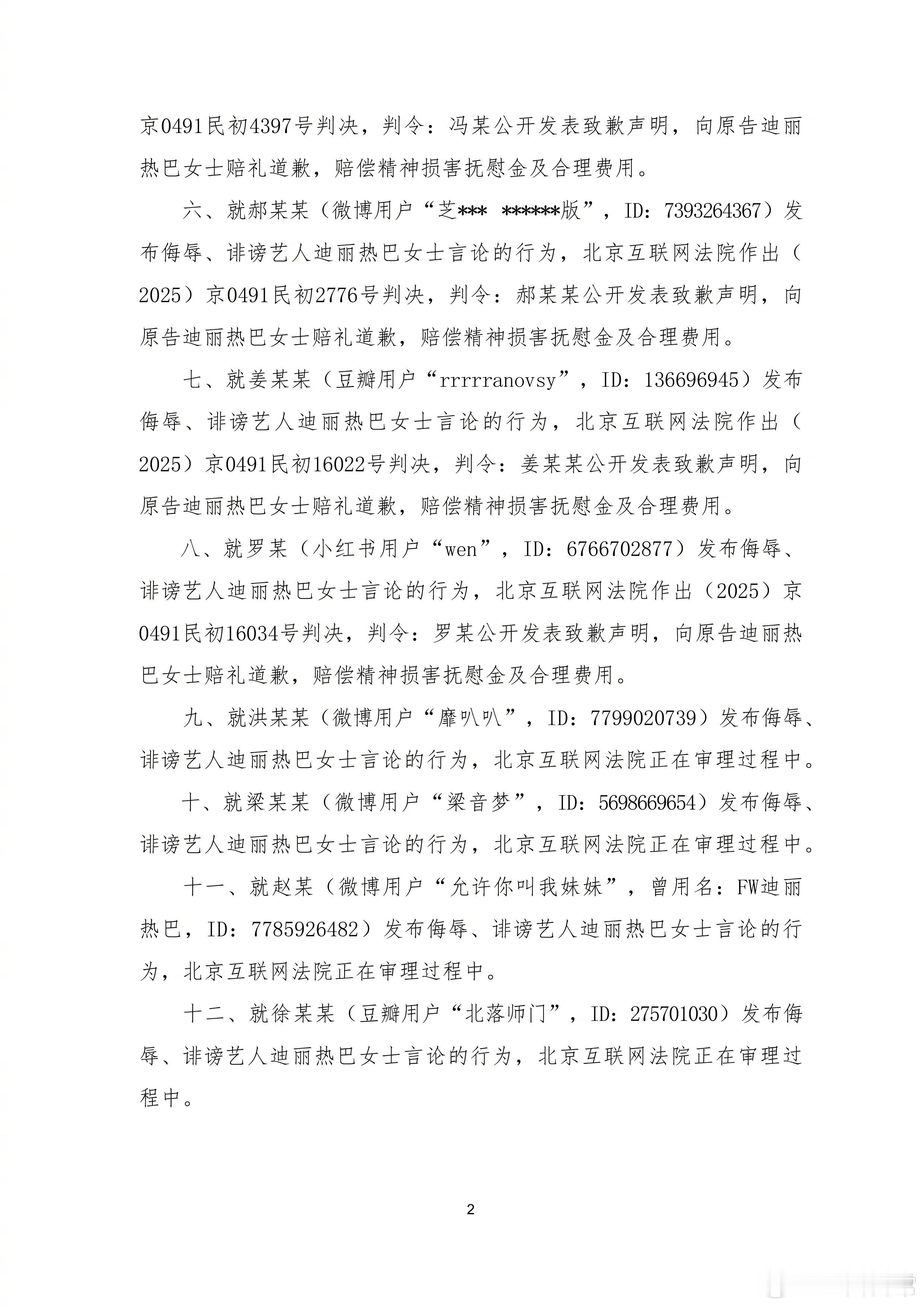 京0491民初4397号判决，判令：冯某公开发表致歉声明，向原告迪丽热巴女士赔礼道歉，赔偿精神损害抚慰金及合理费用。

六、就郝某某（微博用户“芝*** ******版”，ID：7393264367）发布侮辱、诽谤艺人迪丽热巴女士言论的行为，北京互联网法院作出（2025）京0491民初2776号判决，判令：郝某某公开发表致歉声明，向原告迪丽热巴女士赔礼道歉，赔偿精神损害抚慰金及合理费用。

七、就姜某某（豆瓣用户“rrrrranovsy”，ID：136696945）发布侮辱、诽谤艺人迪丽热巴女士言论的行为，北京互联网法院作出（2025）京0491民初16022号判决，判令：姜某某公开发表致歉声明，向原告迪丽热巴女士赔礼道歉，赔偿精神损害抚慰金及合理费用。

八、就罗某（小红书用户“wen”，ID：6766702877）发布侮辱、诽谤艺人迪丽热巴女士言论的行为，北京互联网法院作出（2025）京0491民初16034号判决，判令：罗某公开发表致歉声明，向原告迪丽热巴女士赔礼道歉，赔偿精神损害抚慰金及合理费用。

九、就洪某某（微博用户“靡叭叭”，ID：7799020739）发布侮辱、诽谤艺人迪丽热巴女士言论的行为，北京互联网法院正在审理过程中。

十、就梁某某（微博用户“梁音梦”，ID：5698669654）发布侮辱、诽谤艺人迪丽热巴女士言论的行为，北京互联网法院正在审理过程中。

十一、就赵某（微博用户“允许你叫我妹妹”，曾用名：FW迪丽热巴，ID：7785926482）发布侮辱、诽谤艺人迪丽热巴女士言论的行为，北京互联网法院正在审理过程中。

十二、就徐某某（豆瓣用户“北落师门”，ID：275701030）发布侮辱、诽谤艺人迪丽热巴女士言论的行为，北京互联网法院正在审理过程中。

2